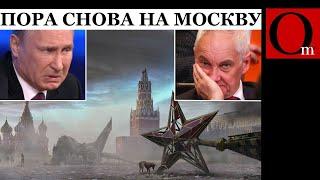 ПОРА СНОВА НА МОСКВУ

Om